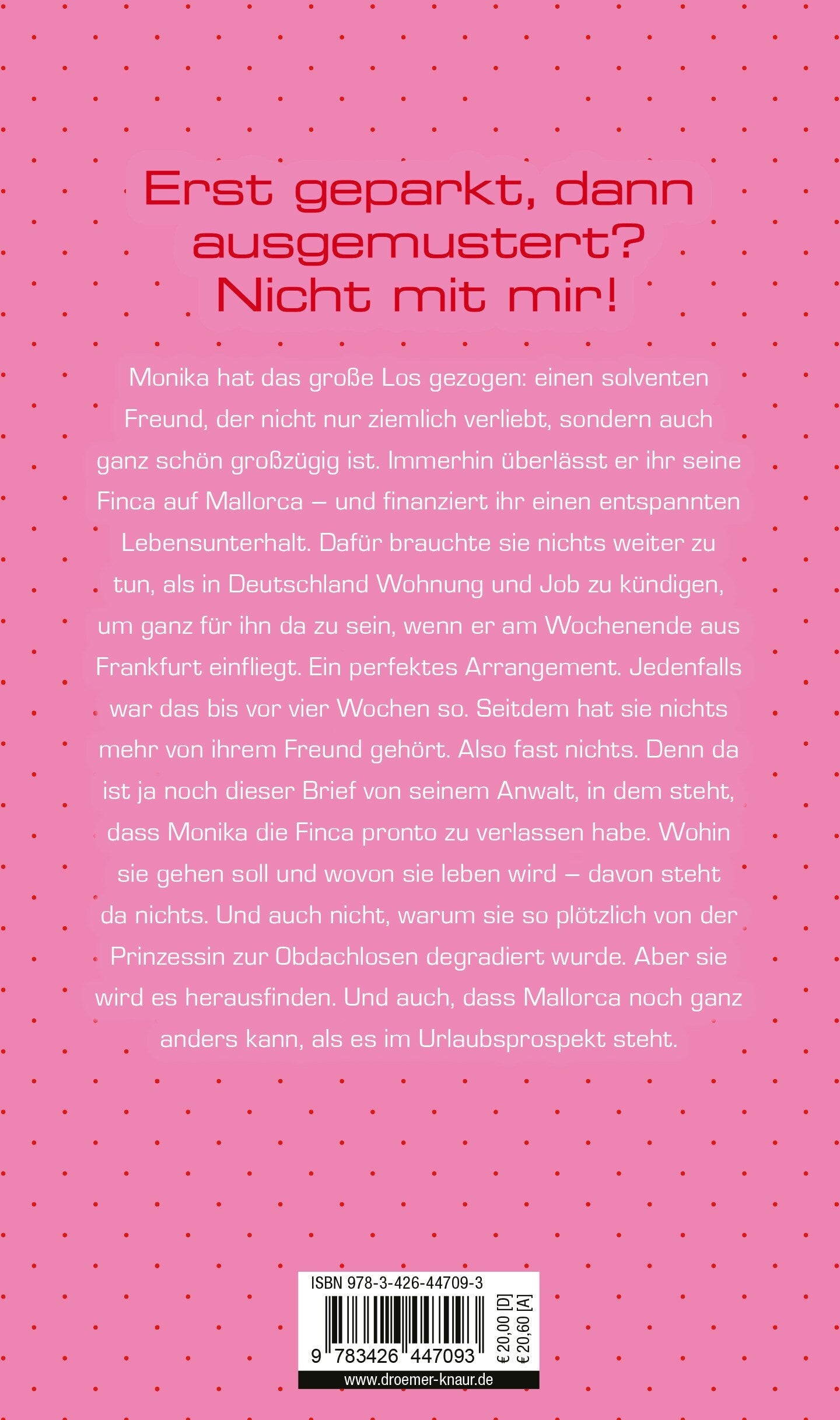 Erst geparkt, dann ausgemustert? Nicht mit mir!

Monika hat das große Los gezogen: einen solventen Freund, der nicht nur ziemlich verliebt, sondern auch ganz schön großzügig ist. Immerhin überlässt er ihr seine Finca auf Mallorca – und finanziert ihr einen entspannten Lebensunterhalt. Dafür brauchte sie nichts weiter zu tun, als in Deutschland Wohnung und Job zu kündigen, um ganz für ihn da zu sein, wenn er am Wochenende aus Frankfurt einfliegt. Ein perfektes Arrangement. Jedenfalls war das bis vor vier Wochen so. Seitdem hat sie nichts mehr von ihrem Freund gehört. Also fast nichts. Denn da ist ja noch dieser Brief von seinem Anwalt, in dem steht, dass Monika die Finca pronto zu verlassen habe. Wohin sie gehen soll und wovon sie leben wird – davon steht da nichts. Und auch nicht, warum sie so plötzlich von der Prinzessin zur Obdachlosen degradiert wurde. Aber sie wird es herausfinden. Und auch, dass Mallorca noch ganz anders kann, als es im Urlaubsprospekt steht.

ISBN 978-3-426-44709-3

9 783426 447093

€ 20,00 [D]
€ 20,60 [A]

www.droemer-knaur.de